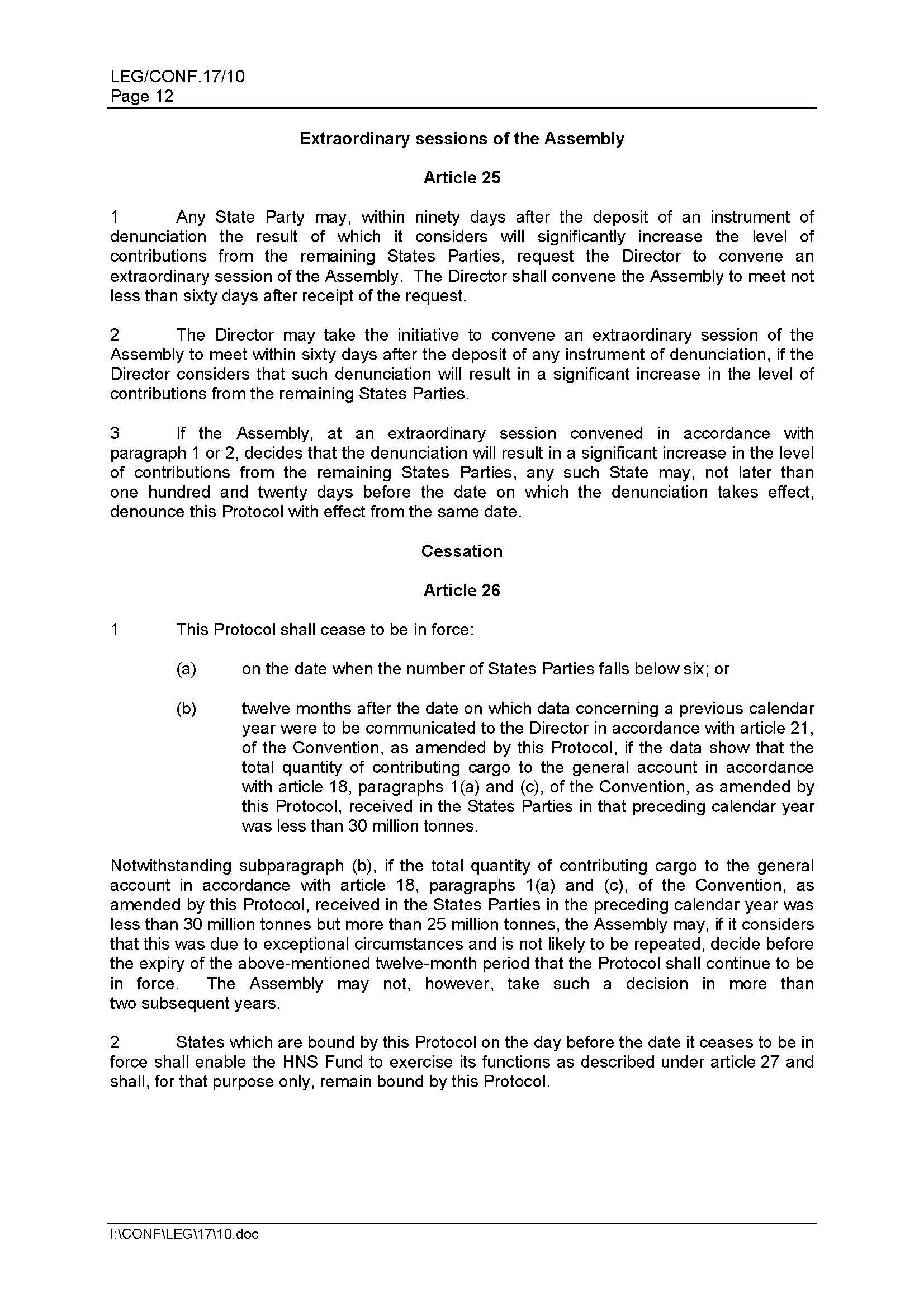 LEG/CONF.17/10
Page 12

Extraordinary sessions of the Assembly

Article 25

1 Any State Party may, within ninety days after the deposit of an instrument of denunciation the result of which it considers will significantly increase the level of contributions from the remaining States Parties, request the Director to convene an extraordinary session of the Assembly. The Director shall convene the Assembly to meet not less than sixty days after receipt of the request.

2 The Director may take the initiative to convene an extraordinary session of the Assembly to meet within sixty days after the deposit of any instrument of denunciation, if the Director considers that such denunciation will result in a significant increase in the level of contributions from the remaining States Parties.

3 If the Assembly, at an extraordinary session convened in accordance with paragraph 1 or 2, decides that the denunciation will result in a significant increase in the level of contributions from the remaining States Parties, any such State may, not later than one hundred and twenty days before the date on which the denunciation takes effect, denounce this Protocol with effect from the same date.

Cessation

Article 26

1 This Protocol shall cease to be in force:

(a) on the date when the number of States Parties falls below six; or

(b) twelve months after the date on which data concerning a previous calendar year were to be communicated to the Director in accordance with article 21, of the Convention, as amended by this Protocol, if the data show that the total quantity of contributing cargo to the general account in accordance with article 18, paragraphs 1(a) and (c), of the Convention, as amended by this Protocol, received in the States Parties in that preceding calendar year was less than 30 million tonnes.

Notwithstanding subparagraph (b), if the total quantity of contributing cargo to the general account in accordance with article 18, paragraphs 1(a) and (c), of the Convention, as amended by this Protocol, received in the States Parties in the preceding calendar year was less than 30 million tonnes but more than 25 million tonnes, the Assembly may, if it considers that this was due to exceptional circumstances and is not likely to be repeated, decide before the expiry of the above-mentioned twelve-month period that the Protocol shall continue to be in force. The Assembly may not, however, take such a decision in more than two subsequent years.

2 States which are bound by this Protocol on the day before the date it ceases to be in force shall enable the HNS Fund to exercise its functions as described under article 27 and shall, for that purpose only, remain bound by this Protocol.

I:\CONF\LEG\17\10.doc